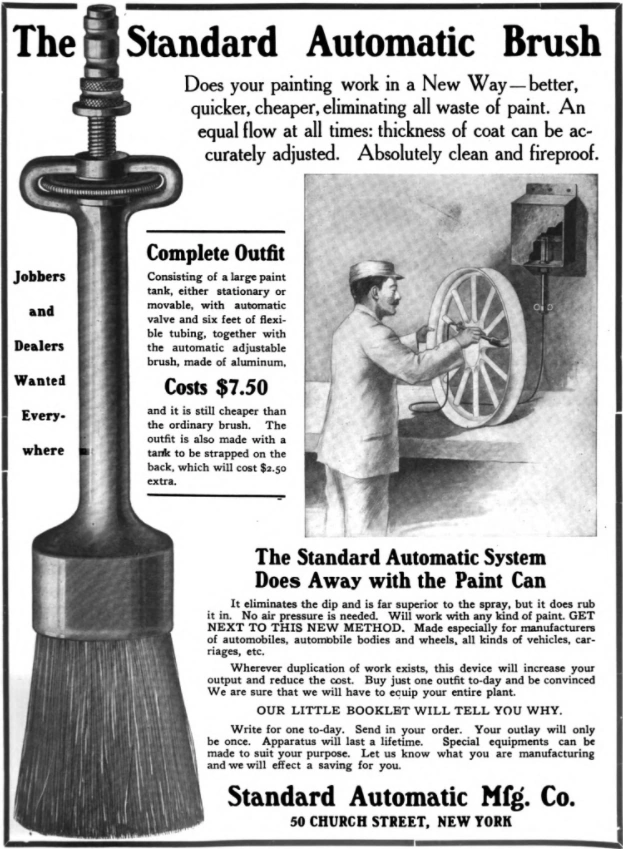 The Standard Automatic Brush

Does your painting work in a New Way—better, quicker, cheaper, eliminating all waste of paint. An equal flow at all times: thickness of coat can be accurately adjusted. Absolutely clean and fireproof.

Jobbers and Dealers Wanted Everywhere

Complete Outfit

Consisting of a large paint tank, either stationary or movable, with automatic valve and six feet of flexible tubing, together with the automatic adjustable brush, made of aluminum,

Costs $7.50

and it is still cheaper than the ordinary brush. The outfit is also made with a tank to be strapped on the back, which will cost $2.50 extra.

The Standard Automatic System Does Away with the Paint Can

It eliminates the dip and is far superior to the spray, but it does rub it in. No air pressure is needed. Will work with any kind of paint. GET NEXT TO THIS NEW METHOD. Made especially for manufacturers of automobiles, automobile bodies and wheels, all kinds of vehicles, carriages, etc.

Wherever duplication of work exists, this device will increase your output and reduce the cost. Buy just one outfit to-day and be convinced We are sure that we will have to equip your entire plant.

OUR LITTLE BOOKLET WILL TELL YOU WHY.

Write for one to-day. Send in your order. Your outlay will only be once. Apparatus will last a lifetime. Special equipments can be made to suit your purpose. Let us know what you are manufacturing and we will effect a saving for you.

Standard Automatic Mfg. Co.
50 CHURCH STREET, NEW YORK